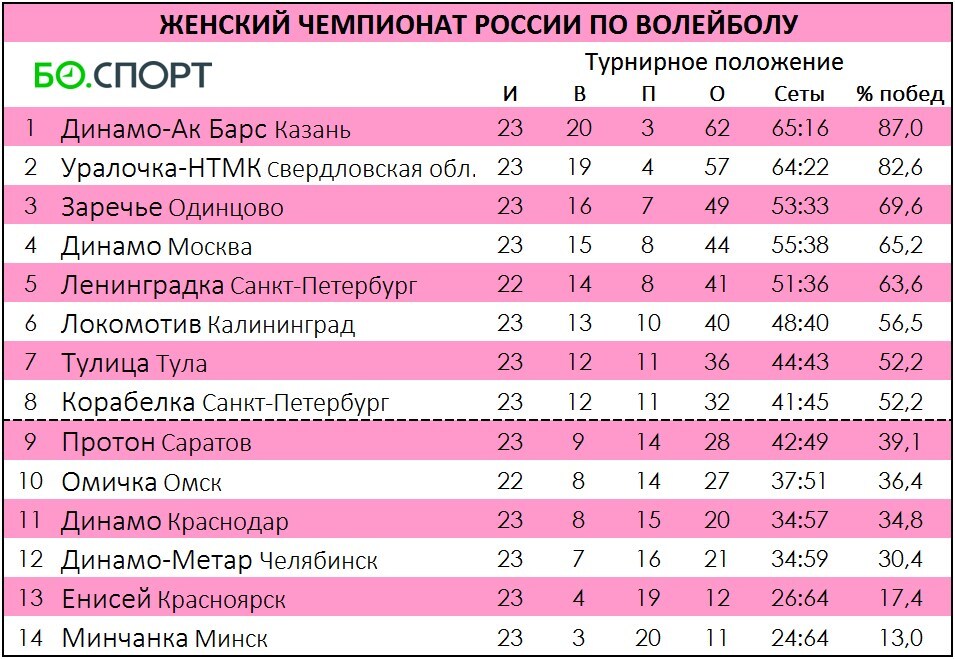 ЖЕНСКИЙ ЧЕМПИОНАТ РОССИИ ПО ВОЛЕЙБОЛУ

БО.СПОРТ

Турнирное положение

| | | И | В | П | О | Сеты | % побед |
|---|---|---|---|---|---|---|---|
| 1 | Динамо-Ак Барс Казань | 23 | 20 | 3 | 62 | 65:16 | 87,0 |
| 2 | Уралочка-НТМК Свердловская обл. | 23 | 19 | 4 | 57 | 64:22 | 82,6 |
| 3 | Заречье Одинцово | 23 | 16 | 7 | 49 | 53:33 | 69,6 |
| 4 | Динамо Москва | 23 | 15 | 8 | 44 | 55:38 | 65,2 |
| 5 | Ленинградка Санкт-Петербург | 22 | 14 | 8 | 41 | 51:36 | 63,6 |
| 6 | Локомотив Калининград | 23 | 13 | 10 | 40 | 48:40 | 56,5 |
| 7 | Тулица Тула | 23 | 12 | 11 | 36 | 44:43 | 52,2 |
| 8 | Корабелка Санкт-Петербург | 23 | 12 | 11 | 32 | 41:45 | 52,2 |
| 9 | Протон Саратов | 23 | 9 | 14 | 28 | 42:49 | 39,1 |
| 10 | Омичка Омск | 22 | 8 | 14 | 27 | 37:51 | 36,4 |
| 11 | Динамо Краснодар | 23 | 8 | 15 | 20 | 34:57 | 34,8 |
| 12 | Динамо-Метар Челябинск | 23 | 7 | 16 | 21 | 34:59 | 30,4 |
| 13 | Енисей Красноярск | 23 | 4 | 19 | 12 | 26:64 | 17,4 |
| 14 | Минчанка Минск | 23 | 3 | 20 | 11 | 24:64 | 13,0 |